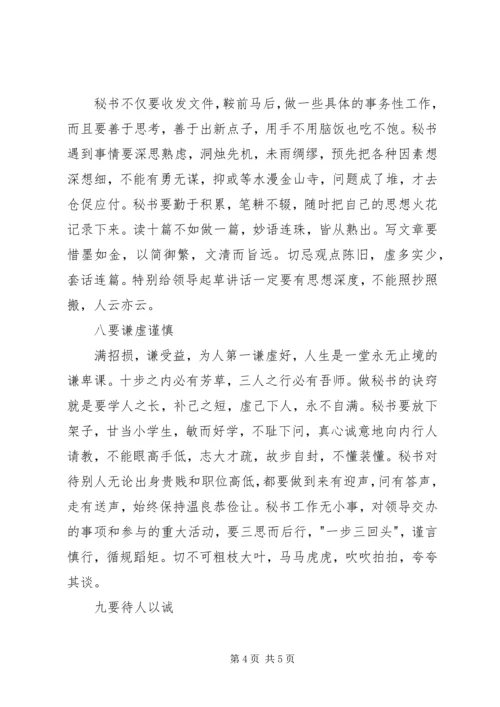 秘书不仅要收发文件，鞍前马后，做一些具体的事务性工作，而且要善于思考，善于出新点子，用手不用脑饭也吃不饱。秘书遇到事情要深思熟虑，洞烛先机，未雨绸缪，预先把各种因素想深想细，不能有勇无谋，抑或等水漫金山寺，问题成了堆，才去仓促应付。秘书要勤于积累，笔耕不辍，随时把自己的思想火花记录下来。读十篇不如做一篇，妙语连珠，皆从熟出。写文章要惜墨如金，以简御繁，文清而旨远。切忌观点陈旧，虚多实少，套话连篇。特别给领导起草讲话一定要有思想深度，不能照抄照搬，人云亦云。

八要谦虚谨慎

满招损，谦受益，为人第一谦虚好，人生是一堂永无止境的谦卑课。十步之内必有芳草，三人之行必有吾师。做秘书的诀窍就是要学人之长，补己之短，虚己下人，永不自满。秘书要放下架子，甘当小学生，敏而好学，不耻下问，真心诚意地向内行人请教，不能眼高手低，志大才疏，故步自封，不懂装懂。秘书对待别人无论出身贵贱和职位高低，都要做到来有迎声，问有答声，走有送声，始终保持温良恭俭让。秘书工作无小事，对领导交办的事项和参与的重大活动，要三思而后行，"一步三回头"，谨言慎行，循规蹈矩。切不可粗枝大叶，马马虎虎，吹吹拍拍，夸夸其谈。

九要待人以诚

第 4 页 共 5 页